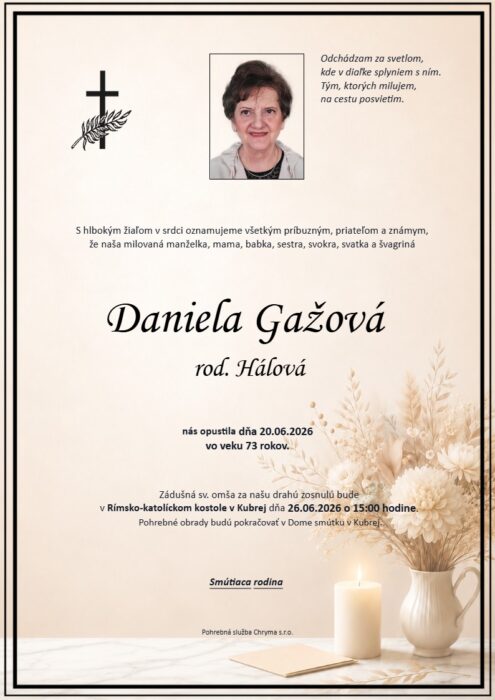 Odchádzam za svetlom,
kde v diaľke splyniem s ním.
Tým, ktorých milujem,
na cestu posvietim.

S hlbokým žiaľom v srdci oznamujeme všetkým príbuzným, priateľom a známym, že naša milovaná manželka, mama, babka, sestra, svokra, svatka a švagriná

Daniela Gažová

rod. Hálová

nás opustila dňa 20.06.2026
vo veku 73 rokov.

Zádušná sv. omša za našu drahú zosnulú bude
v Rímsko-katolíckom kostole v Kubrej dňa 26.06.2026 o 15:00 hodine.
Pohrebné obrady budú pokračovať v Dome smútku v Kubrej.

Smútiaca rodina

Pohrebná služba Chryma s.r.o.